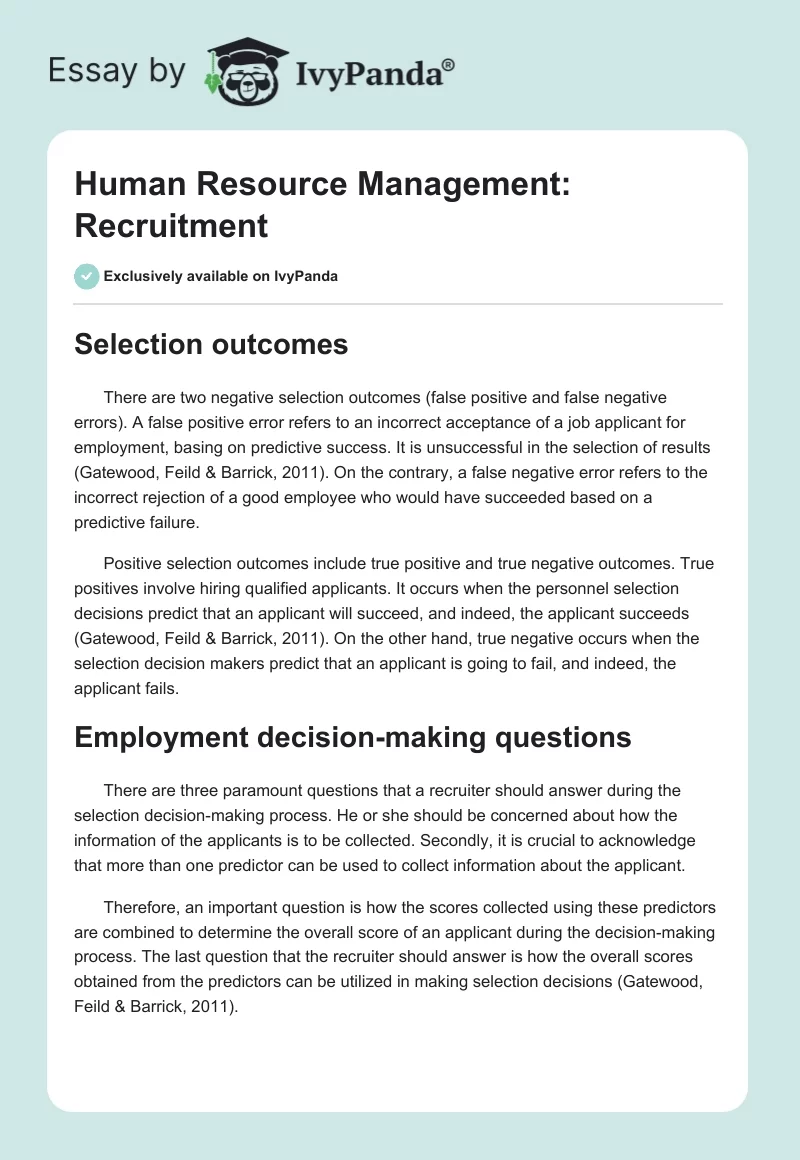 Essay by IvyPanda®

Human Resource Management: Recruitment

Exclusively available on IvyPanda

Selection outcomes

There are two negative selection outcomes (false positive and false negative errors). A false positive error refers to an incorrect acceptance of a job applicant for employment, basing on predictive success. It is unsuccessful in the selection of results (Gatewood, Feild & Barrick, 2011). On the contrary, a false negative error refers to the incorrect rejection of a good employee who would have succeeded based on a predictive failure.

Positive selection outcomes include true positive and true negative outcomes. True positives involve hiring qualified applicants. It occurs when the personnel selection decisions predict that an applicant will succeed, and indeed, the applicant succeeds (Gatewood, Feild & Barrick, 2011). On the other hand, true negative occurs when the selection decision makers predict that an applicant is going to fail, and indeed, the applicant fails.

Employment decision-making questions

There are three paramount questions that a recruiter should answer during the selection decision-making process. He or she should be concerned about how the information of the applicants is to be collected. Secondly, it is crucial to acknowledge that more than one predictor can be used to collect information about the applicant.

Therefore, an important question is how the scores collected using these predictors are combined to determine the overall score of an applicant during the decision-making process. The last question that the recruiter should answer is how the overall scores obtained from the predictors can be utilized in making selection decisions (Gatewood, Feild & Barrick, 2011).